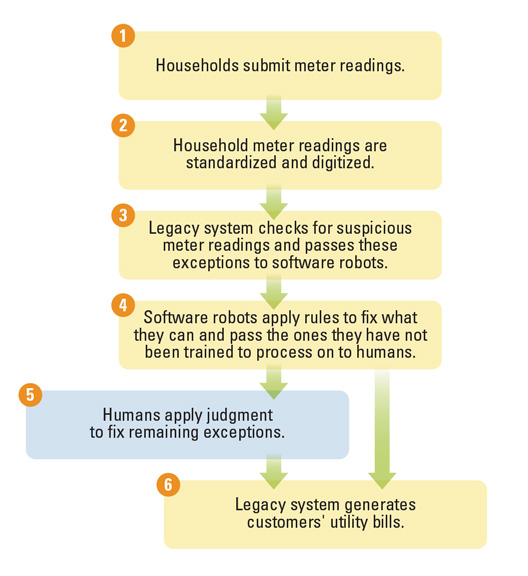 1
Households submit meter readings.

2
Household meter readings are standardized and digitized.

3
Legacy system checks for suspicious meter readings and passes these exceptions to software robots.

4
Software robots apply rules to fix what they can and pass the ones they have not been trained to process on to humans.

5
Humans apply judgment to fix remaining exceptions.

6
Legacy system generates customers' utility bills.